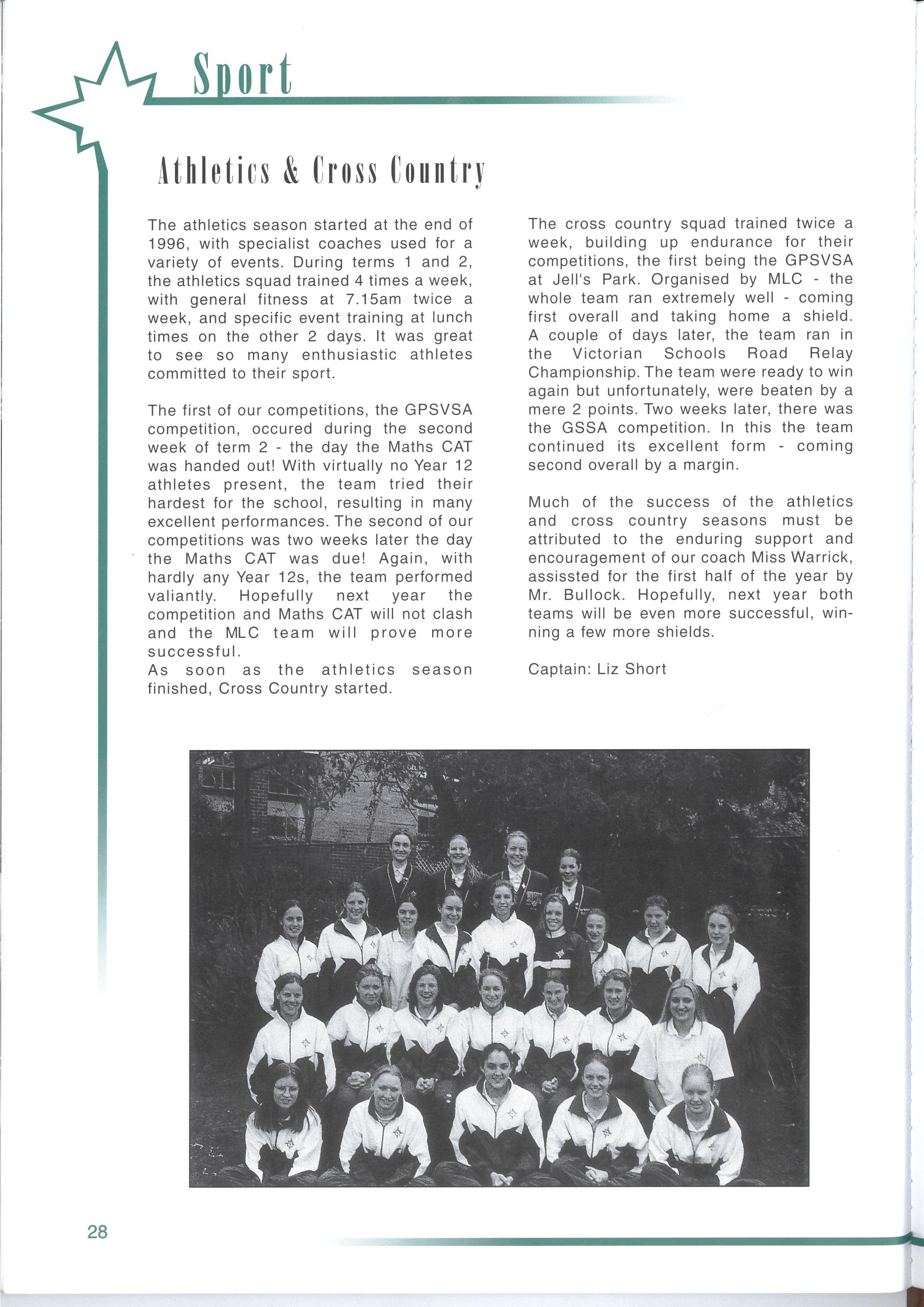 Sport

Athletics & Cross Country

The athletics season started at the end of 1996, with specialist coaches used for a variety of events. During terms 1 and 2, the athletics squad trained 4 times a week, with general fitness at 7.15am twice a week, and specific event training at lunch times on the other 2 days. It was great to see so many enthusiastic athletes committed to their sport.

The first of our competitions, the GPSVSA competition, occured during the second week of term 2 - the day the Maths CAT was handed out! With virtually no Year 12 athletes present, the team tried their hardest for the school, resulting in many excellent performances. The second of our competitions was two weeks later the day the Maths CAT was due! Again, with hardly any Year 12s, the team performed valiantly. Hopefully next year the competition and Maths CAT will not clash and the MLC team will prove more successful.
As soon as the athletics season finished, Cross Country started.

The cross country squad trained twice a week, building up endurance for their competitions, the first being the GPSVSA at Jell's Park. Organised by MLC - the whole team ran extremely well - coming first overall and taking home a shield. A couple of days later, the team ran in the Victorian Schools Road Relay Championship. The team were ready to win again but unfortunately, were beaten by a mere 2 points. Two weeks later, there was the GSSA competition. In this the team continued its excellent form - coming second overall by a margin.

Much of the success of the athletics and cross country seasons must be attributed to the enduring support and encouragement of our coach Miss Warrick, assissted for the first half of the year by Mr. Bullock. Hopefully, next year both teams will be even more successful, winning a few more shields.

Captain: Liz Short

28